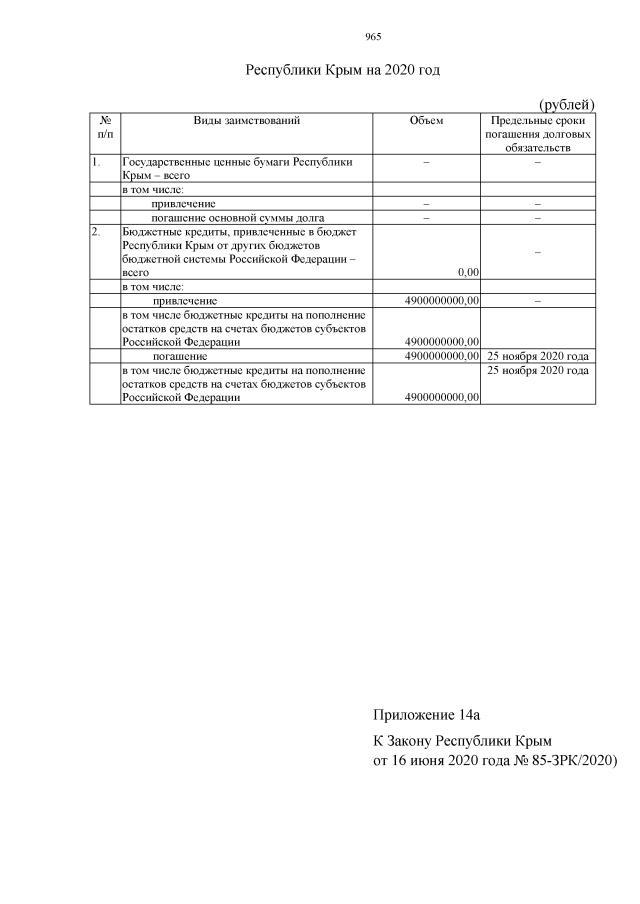 965

Республики Крым на 2020 год

(рублей)

| № п/п | Виды заимствований | Объем | Предельные сроки погашения долговых обязательств |
|---|---|---|---|
| 1. | Государственные ценные бумаги Республики Крым – всего | – | – |
| | в том числе: | | |
| | привлечение | – | – |
| | погашение основной суммы долга | – | – |
| 2. | Бюджетные кредиты, привлеченные в бюджет Республики Крым от других бюджетов бюджетной системы Российской Федерации – всего | 0,00 | – |
| | в том числе: | | |
| | привлечение | 4900000000,00 | – |
| | в том числе бюджетные кредиты на пополнение остатков средств на счетах бюджетов субъектов Российской Федерации | 4900000000,00 | |
| | погашение | 4900000000,00 | 25 ноября 2020 года |
| | в том числе бюджетные кредиты на пополнение остатков средств на счетах бюджетов субъектов Российской Федерации | 4900000000,00 | 25 ноября 2020 года |

Приложение 14а

К Закону Республики Крым
от 16 июня 2020 года № 85-ЗРК/2020)